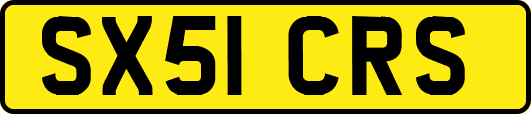 SX51 CRS